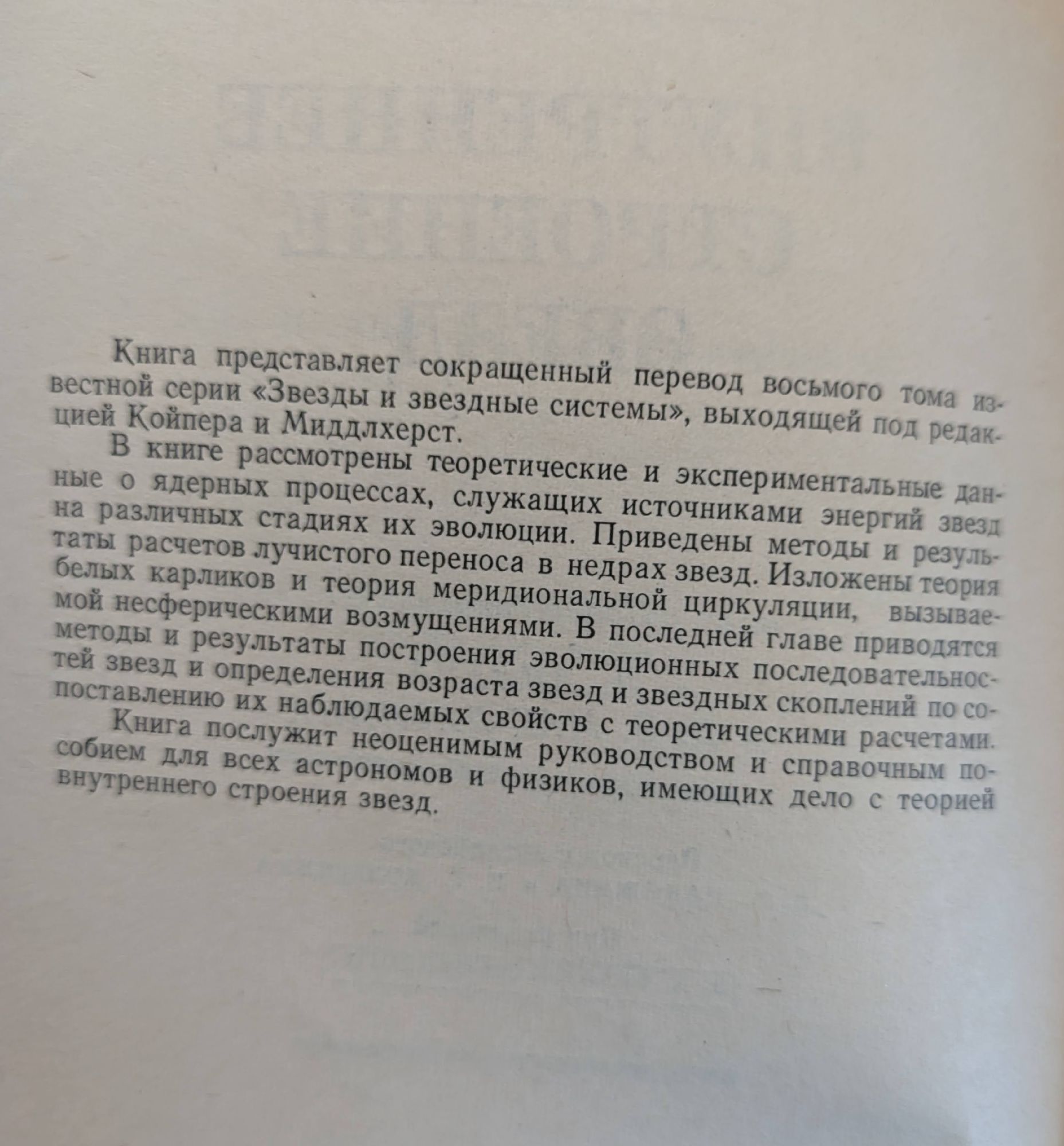 Книга представляет сокращенный перевод восьмого тома известной серии «Звезды и звездные системы», выходящей под редакцией Койпера и Миддлхерст.

В книге рассмотрены теоретические и экспериментальные данные о ядерных процессах, служащих источниками энергий звезд на различных стадиях их эволюции. Приведены методы и результаты расчетов лучистого переноса в недрах звезд. Изложены теория белых карликов и теория меридиональной циркуляции, вызываемой несферическими возмущениями. В последней главе приводятся методы и результаты построения эволюционных последовательностей звезд и определения возраста звезд и звездных скоплений по сопоставлению их наблюдаемых свойств с теоретическими расчетами.

Книга послужит неоценимым руководством и справочным пособием для всех астрономов и физиков, имеющих дело с теорией внутреннего строения звезд.